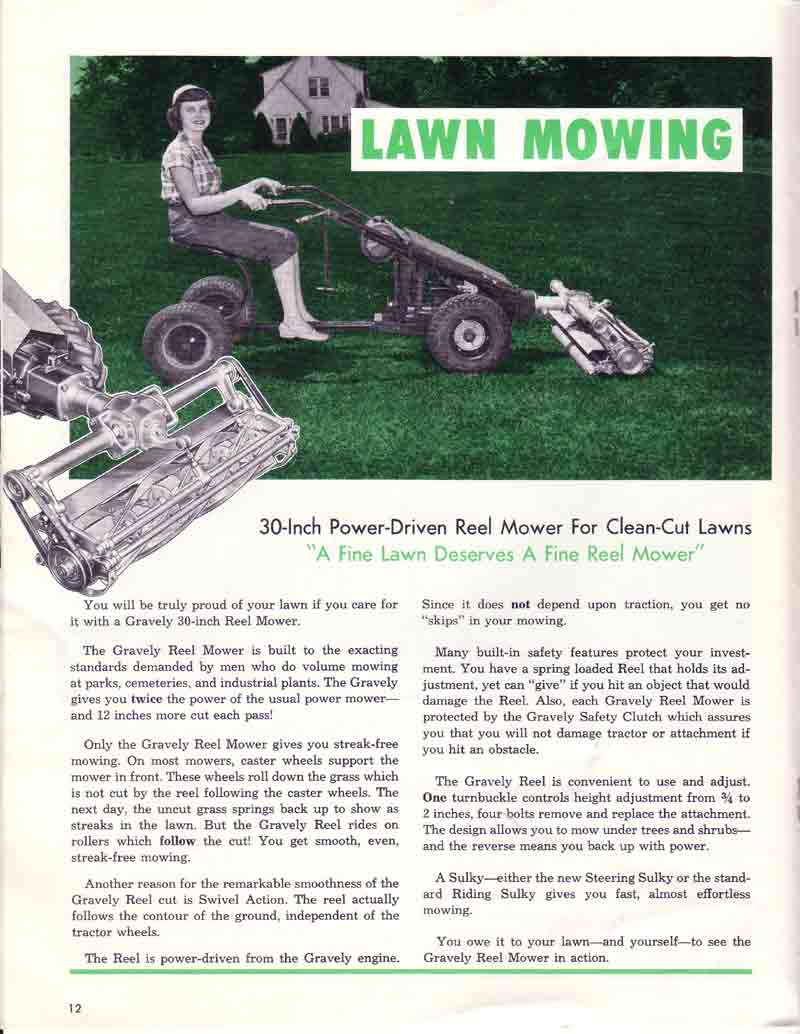 LAWN MOWING

30-Inch Power-Driven Reel Mower For Clean-Cut Lawns
"A Fine Lawn Deserves A Fine Reel Mower"

You will be truly proud of your lawn if you care for it with a Gravely 30-inch Reel Mower.

The Gravely Reel Mower is built to the exacting standards demanded by men who do volume mowing at parks, cemeteries, and industrial plants. The Gravely gives you twice the power of the usual power mower—and 12 inches more cut each pass!

Only the Gravely Reel Mower gives you streak-free mowing. On most mowers, caster wheels support the mower in front. These wheels roll down the grass which is not cut by the reel following the caster wheels. The next day, the uncut grass springs back up to show as streaks in the lawn. But the Gravely Reel rides on rollers which follow the cut! You get smooth, even, streak-free mowing.

Another reason for the remarkable smoothness of the Gravely Reel cut is Swivel Action. The reel actually follows the contour of the ground, independent of the tractor wheels.

The Reel is power-driven from the Gravely engine. Since it does not depend upon traction, you get no "skips" in your mowing.

Many built-in safety features protect your investment. You have a spring loaded Reel that holds its adjustment, yet can "give" if you hit an object that would damage the Reel. Also, each Gravely Reel Mower is protected by the Gravely Safety Clutch which assures you that you will not damage tractor or attachment if you hit an obstacle.

The Gravely Reel is convenient to use and adjust. One turnbuckle controls height adjustment from $\frac{3}{4}$ to 2 inches, four bolts remove and replace the attachment. The design allows you to mow under trees and shrubs—and the reverse means you back up with power.

A Sulky—either the new Steering Sulky or the standard Riding Sulky gives you fast, almost effortless mowing.

You owe it to your lawn—and yourself—to see the Gravely Reel Mower in action.

12